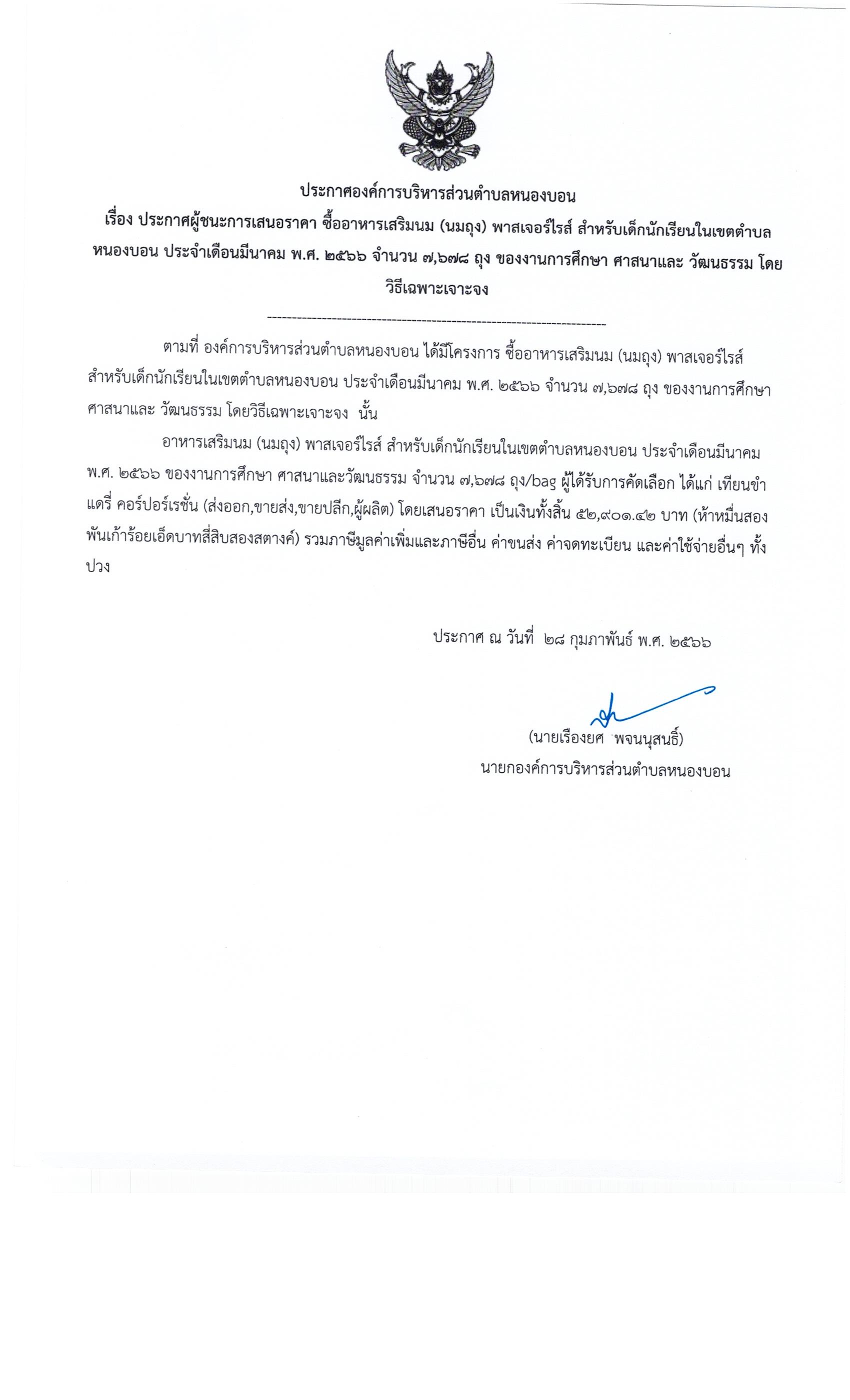 ประกาศองค์การบริหารส่วนตำบลหนองบอน
เรื่อง ประกาศผู้ชนะการเสนอราคา ซื้ออาหารเสริมนม (นมถุง) พาสเจอร์ไรส์ สำหรับเด็กนักเรียนในเขตตำบลหนองบอน ประจำเดือนมีนาคม พ.ศ. ๒๕๖๖ จำนวน ๗,๖๗๘ ถุง ของงานการศึกษา ศาสนาและ วัฒนธรรม โดยวิธีเฉพาะเจาะจง

--------------------------------------------------------------------

ตามที่ องค์การบริหารส่วนตำบลหนองบอน ได้มีโครงการ ซื้ออาหารเสริมนม (นมถุง) พาสเจอร์ไรส์ สำหรับเด็กนักเรียนในเขตตำบลหนองบอน ประจำเดือนมีนาคม พ.ศ. ๒๕๖๖ จำนวน ๗,๖๗๘ ถุง ของงานการศึกษา ศาสนาและ วัฒนธรรม โดยวิธีเฉพาะเจาะจง นั้น

อาหารเสริมนม (นมถุง) พาสเจอร์ไรส์ สำหรับเด็กนักเรียนในเขตตำบลหนองบอน ประจำเดือนมีนาคม พ.ศ. ๒๕๖๖ ของงานการศึกษา ศาสนาและวัฒนธรรม จำนวน ๗,๖๗๘ ถุง/bag ผู้ได้รับการคัดเลือก ได้แก่ เทียนขำ แดรี่ คอร์ปอร์เรชั่น (ส่งออก,ขายส่ง,ขายปลีก,ผู้ผลิต) โดยเสนอราคา เป็นเงินทั้งสิ้น ๕๒,๙๐๑.๔๒ บาท (ห้าหมื่นสองพันเก้าร้อยเอ็ดบาทสี่สิบสองสตางค์) รวมภาษีมูลค่าเพิ่มและภาษีอื่น ค่าขนส่ง ค่าจดทะเบียน และค่าใช้จ่ายอื่นๆ ทั้งปวง

ประกาศ ณ วันที่ ๒๘ กุมภาพันธ์ พ.ศ. ๒๕๖๖

(นายเรืองยศ พจนนุสนธิ์)
นายกองค์การบริหารส่วนตำบลหนองบอน